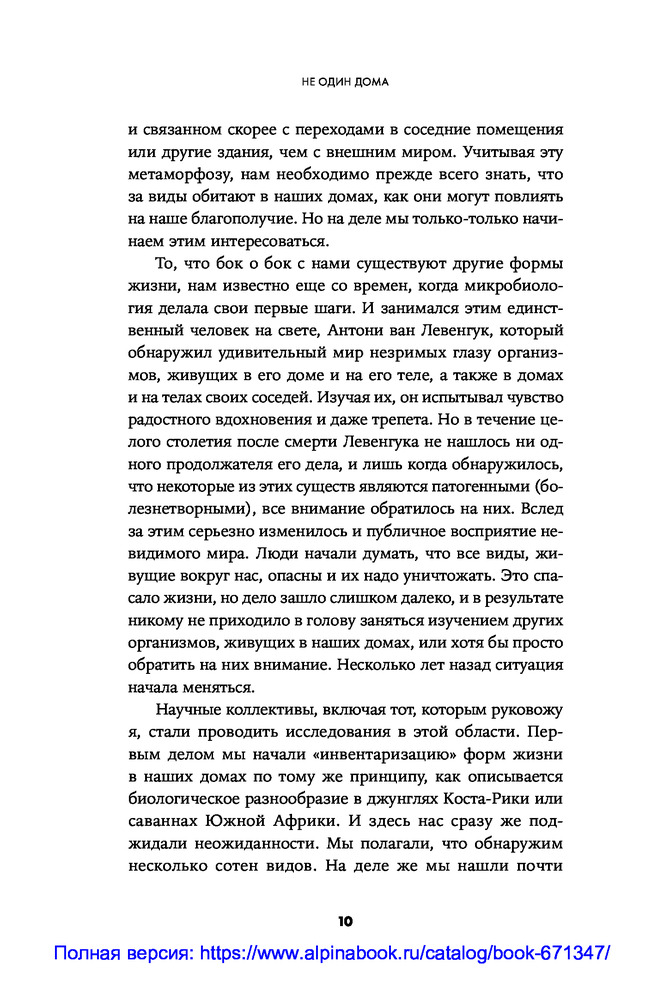 НЕ ОДИН ДОМА

и связанном скорее с переходами в соседние помещения или другие здания, чем с внешним миром. Учитывая эту метаморфозу, нам необходимо прежде всего знать, что за виды обитают в наших домах, как они могут повлиять на наше благополучие. Но на деле мы только-только начинаем этим интересоваться.

То, что бок о бок с нами существуют другие формы жизни, нам известно еще со времен, когда микробиология делала свои первые шаги. И занимался этим единственный человек на свете, Антони ван Левенгук, который обнаружил удивительный мир незримых глазу организмов, живущих в его доме и на его теле, а также в домах и на телах своих соседей. Изучая их, он испытывал чувство радостного вдохновения и даже трепета. Но в течение целого столетия после смерти Левенгука не нашлось ни одного продолжателя его дела, и лишь когда обнаружилось, что некоторые из этих существ являются патогенными (болезнетворными), все внимание обратилось на них. Вслед за этим серьезно изменилось и публичное восприятие невидимого мира. Люди начали думать, что все виды, живущие вокруг нас, опасны и их надо уничтожать. Это спасало жизни, но дело зашло слишком далеко, и в результате никому не приходило в голову заняться изучением других организмов, живущих в наших домах, или хотя бы просто обратить на них внимание. Несколько лет назад ситуация начала меняться.

Научные коллективы, включая тот, которым руковожу я, стали проводить исследования в этой области. Первым делом мы начали «инвентаризацию» форм жизни в наших домах по тому же принципу, как описывается биологическое разнообразие в джунглях Коста-Рики или саваннах Южной Африки. И здесь нас сразу же поджидали неожиданности. Мы полагали, что обнаружим несколько сотен видов. На деле же мы нашли почти

10

Полная версия: https://www.alpinabook.ru/catalog/book-671347/